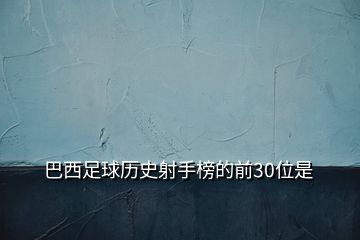 巴西足球历史射手榜的前30位是